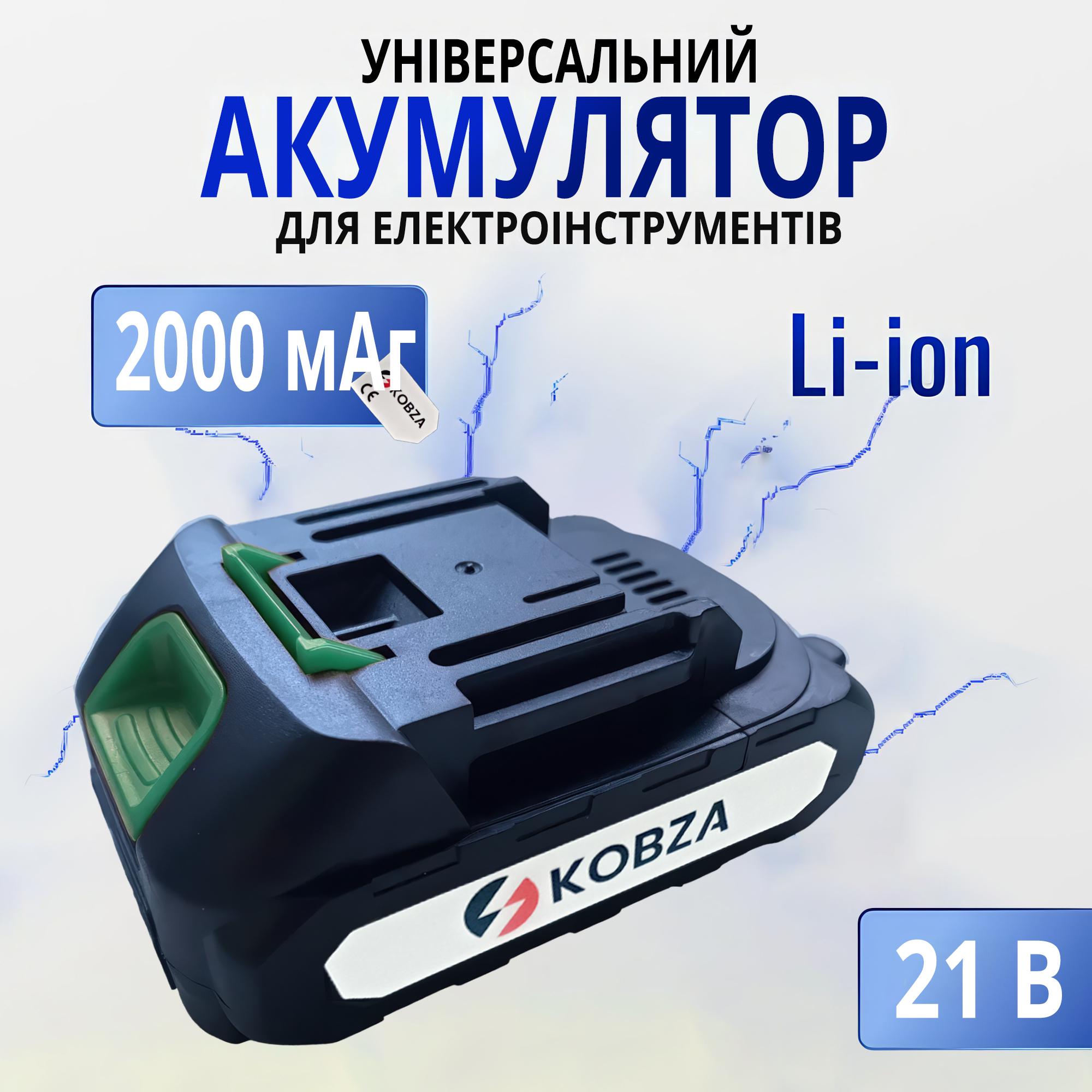 УНІВЕРСАЛЬНИЙ
АКУМУЛЯТОР
ДЛЯ ЕЛЕКТРОІНСТРУМЕНТІВ

2000 мАг

CE KOBZA

Li-ion

KOBZA

21 В